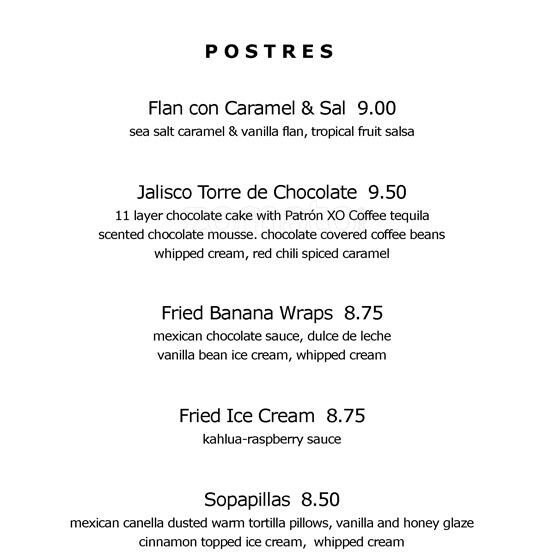 POSTRES

Flan con Caramel & Sal 9.00
sea salt caramel & vanilla flan, tropical fruit salsa

Jalisco Torre de Chocolate 9.50
11 layer chocolate cake with Patrón XO Coffee tequila scented chocolate mousse. chocolate covered coffee beans whipped cream, red chili spiced caramel

Fried Banana Wraps 8.75
mexican chocolate sauce, dulce de leche vanilla bean ice cream, whipped cream

Fried Ice Cream 8.75
kahlua-raspberry sauce

Sopapillas 8.50
mexican canella dusted warm tortilla pillows, vanilla and honey glaze cinnamon topped ice cream, whipped cream